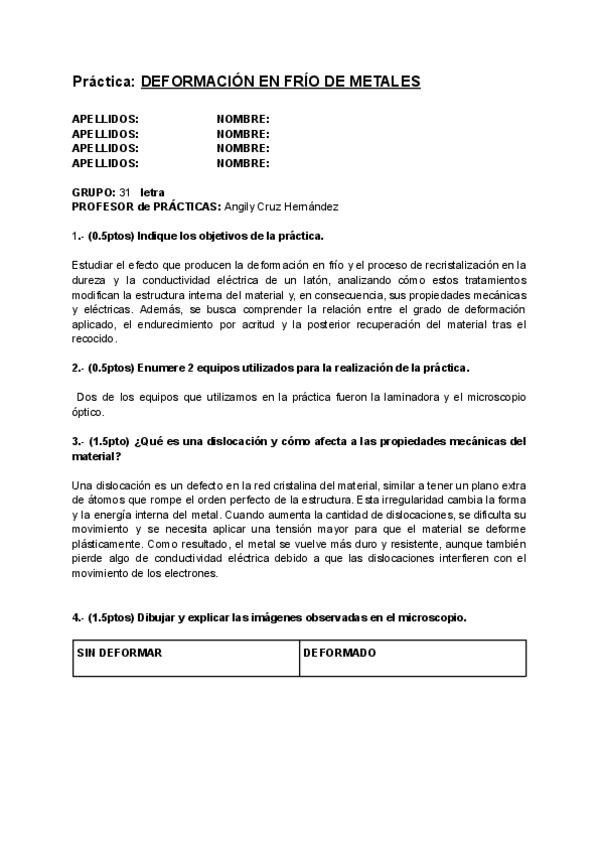 Práctica: DEFORMACIÓN EN FRÍO DE METALES

APELLIDOS: NOMBRE:
APELLIDOS: NOMBRE:
APELLIDOS: NOMBRE:
APELLIDOS: NOMBRE:

GRUPO: 31 letra
PROFESOR de PRÁCTICAS: Angily Cruz Hernández

1.- (0.5ptos) Indique los objetivos de la práctica.

Estudiar el efecto que producen la deformación en frío y el proceso de recristalización en la dureza y la conductividad eléctrica de un latón, analizando cómo estos tratamientos modifican la estructura interna del material y, en consecuencia, sus propiedades mecánicas y eléctricas. Además, se busca comprender la relación entre el grado de deformación aplicado, el endurecimiento por acritud y la posterior recuperación del material tras el recocido.

2.- (0.5ptos) Enumere 2 equipos utilizados para la realización de la práctica.

Dos de los equipos que utilizamos en la práctica fueron la laminadora y el microscopio óptico.

3.- (1.5pto) ¿Qué es una dislocación y cómo afecta a las propiedades mecánicas del material?

Una dislocación es un defecto en la red cristalina del material, similar a tener un plano extra de átomos que rompe el orden perfecto de la estructura. Esta irregularidad cambia la forma y la energía interna del metal. Cuando aumenta la cantidad de dislocaciones, se dificulta su movimiento y se necesita aplicar una tensión mayor para que el material se deforme plásticamente. Como resultado, el metal se vuelve más duro y resistente, aunque también pierde algo de conductividad eléctrica debido a que las dislocaciones interfieren con el movimiento de los electrones.

4.- (1.5ptos) Dibujar y explicar las imágenes observadas en el microscopio.

| SIN DEFORMAR | DEFORMADO |
|---|---|